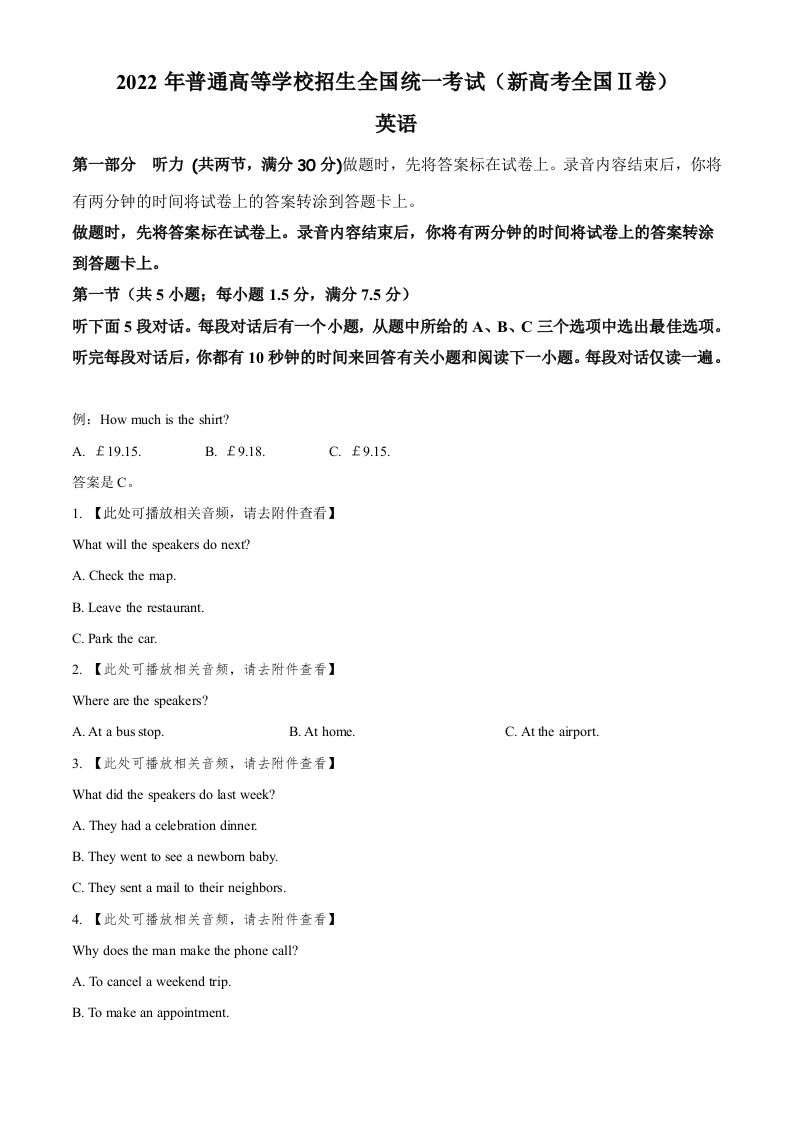 2022 年普通高等学校招生全国统一考试（新高考全国Ⅱ卷）

英语

第一部分　听力 (共两节，满分 30 分)做题时，先将答案标在试卷上。录音内容结束后，你将有两分钟的时间将试卷上的答案转涂到答题卡上。

做题时，先将答案标在试卷上。录音内容结束后，你将有两分钟的时间将试卷上的答案转涂到答题卡上。

第一节（共 5 小题；每小题 1.5 分，满分 7.5 分）

听下面 5 段对话。每段对话后有一个小题，从题中所给的 A、B、C 三个选项中选出最佳选项。听完每段对话后，你都有 10 秒钟的时间来回答有关小题和阅读下一小题。每段对话仅读一遍。

例：How much is the shirt?

A. ￡19.15.　　B. ￡9.18.　　C. ￡9.15.

答案是 C。

1. 【此处可播放相关音频，请去附件查看】

What will the speakers do next?

A. Check the map.

B. Leave the restaurant.

C. Park the car.

2. 【此处可播放相关音频，请去附件查看】

Where are the speakers?

A. At a bus stop.　　B. At home.　　C. At the airport.

3. 【此处可播放相关音频，请去附件查看】

What did the speakers do last week?

A. They had a celebration dinner.

B. They went to see a newborn baby.

C. They sent a mail to their neighbors.

4. 【此处可播放相关音频，请去附件查看】

Why does the man make the phone call?

A. To cancel a weekend trip.

B. To make an appointment.